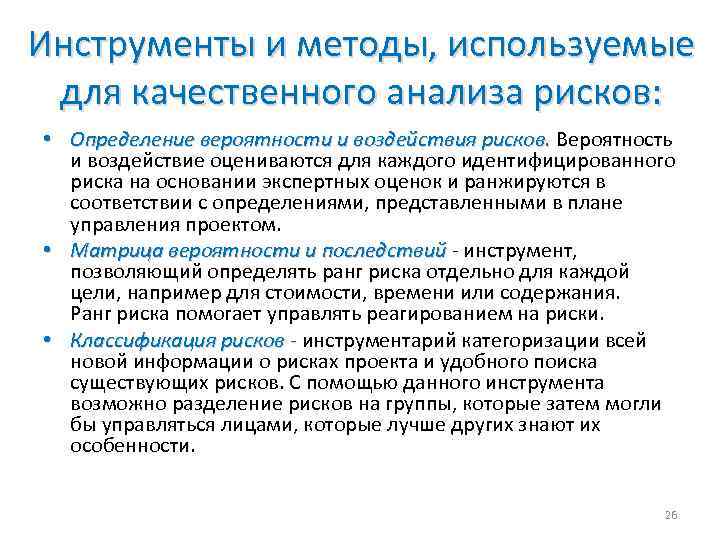 Инструменты и методы, используемые для качественного анализа рисков:

• Определение вероятности и воздействия рисков. Вероятность и воздействие оцениваются для каждого идентифицированного риска на основании экспертных оценок и ранжируются в соответствии с определениями, представленными в плане управления проектом.

• Матрица вероятности и последствий - инструмент, позволяющий определять ранг риска отдельно для каждой цели, например для стоимости, времени или содержания. Ранг риска помогает управлять реагированием на риски.

• Классификация рисков - инструментарий категоризации всей новой информации о рисках проекта и удобного поиска существующих рисков. С помощью данного инструмента возможно разделение рисков на группы, которые затем могли бы управляться лицами, которые лучше других знают их особенности.

26